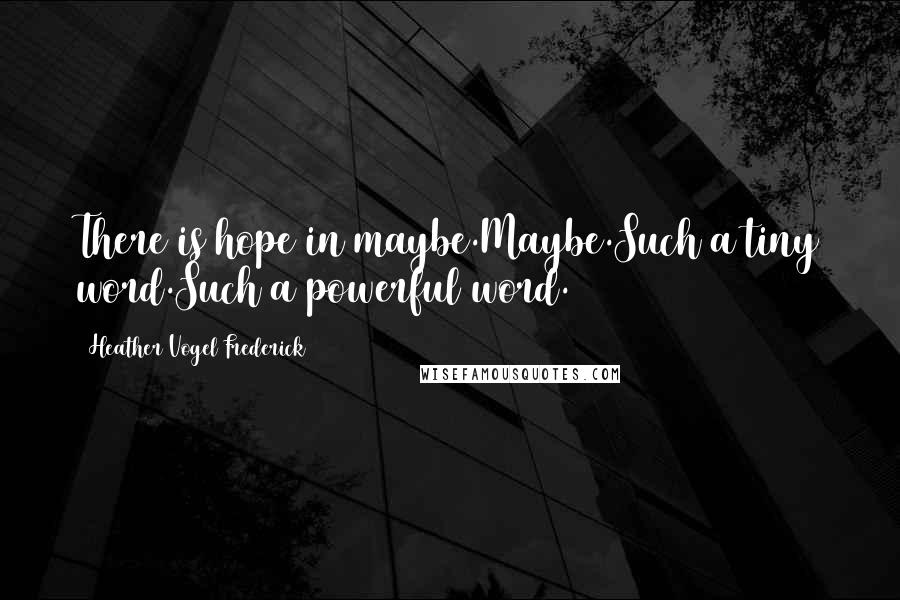 There is hope in maybe.Maybe.Such a tiny word.Such a powerful word.

Heather Vogel Frederick

WISEFAMOUSQUOTES.COM